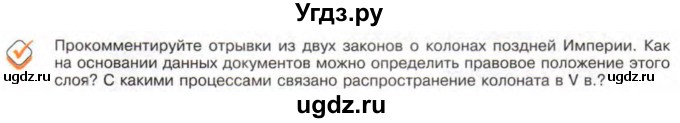 Угдз.ру

Прокомментируйте отрывки из двух законов о колонах поздней Империи. Как на основании данных документов можно определить правовое положение этого слоя? С какими процессами связано распространение колоната в V в.?

ugdz.ru

ugdz.ru

ugdz.ru